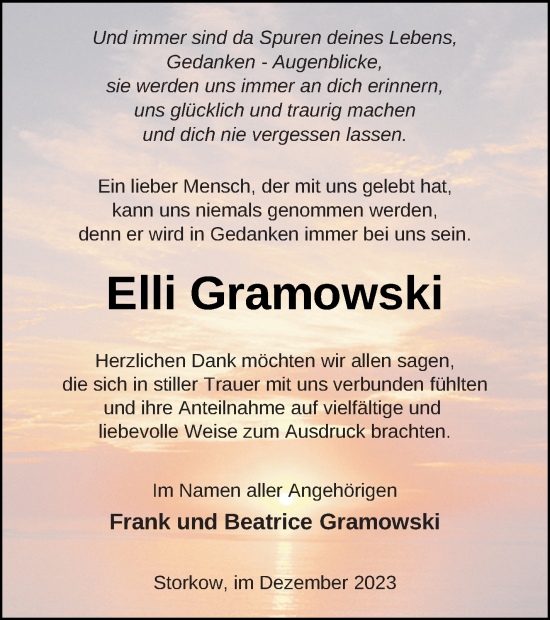 Und immer sind da Spuren deines Lebens,
Gedanken - Augenblicke,
sie werden uns immer an dich erinnern,
uns glücklich und traurig machen
und dich nie vergessen lassen.

Ein lieber Mensch, der mit uns gelebt hat,
kann uns niemals genommen werden,
denn er wird in Gedanken immer bei uns sein.

Elli Gramowski

Herzlichen Dank möchten wir allen sagen,
die sich in stiller Trauer mit uns verbunden fühlten
und ihre Anteilnahme auf vielfältige und
liebevolle Weise zum Ausdruck brachten.

Im Namen aller Angehörigen
Frank und Beatrice Gramowski

Storkow, im Dezember 2023